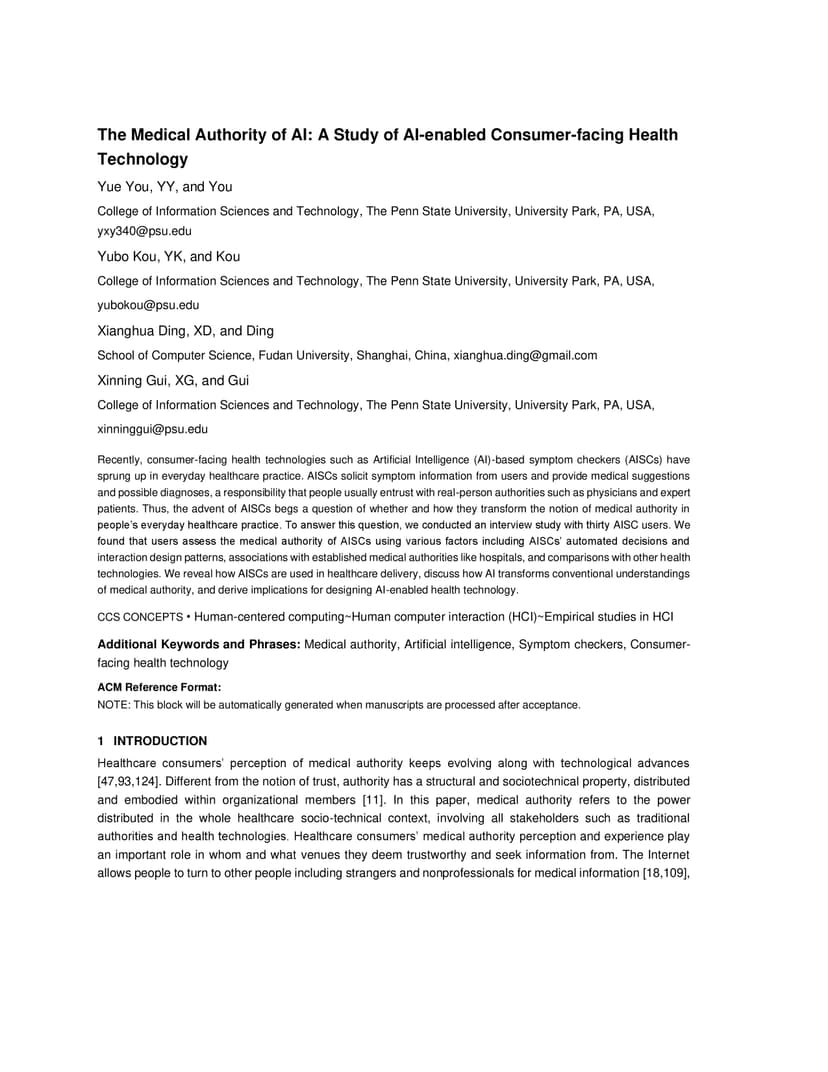 The Medical Authority of AI: A Study of AI-enabled Consumer-facing Health Technology

Yue You, YY, and You

College of Information Sciences and Technology, The Penn State University, University Park, PA, USA, yxy340@psu.edu

Yubo Kou, YK, and Kou

College of Information Sciences and Technology, The Penn State University, University Park, PA, USA, yubokou@psu.edu

Xianghua Ding, XD, and Ding

School of Computer Science, Fudan University, Shanghai, China, xianghua.ding@gmail.com

Xinning Gui, XG, and Gui

College of Information Sciences and Technology, The Penn State University, University Park, PA, USA, xinninggui@psu.edu

Recently, consumer-facing health technologies such as Artificial Intelligence (AI)-based symptom checkers (AISCs) have sprung up in everyday healthcare practice. AISCs solicit symptom information from users and provide medical suggestions and possible diagnoses, a responsibility that people usually entrust with real-person authorities such as physicians and expert patients. Thus, the advent of AISCs begs a question of whether and how they transform the notion of medical authority in people's everyday healthcare practice. To answer this question, we conducted an interview study with thirty AISC users. We found that users assess the medical authority of AISCs using various factors including AISCs' automated decisions and interaction design patterns, associations with established medical authorities like hospitals, and comparisons with other health technologies. We reveal how AISCs are used in healthcare delivery, discuss how AI transforms conventional understandings of medical authority, and derive implications for designing AI-enabled health technology.

CCS CONCEPTS • Human-centered computing~Human computer interaction (HCI)~Empirical studies in HCI

Additional Keywords and Phrases: Medical authority, Artificial intelligence, Symptom checkers, Consumer-facing health technology

ACM Reference Format:
NOTE: This block will be automatically generated when manuscripts are processed after acceptance.

1 INTRODUCTION

Healthcare consumers' perception of medical authority keeps evolving along with technological advances [47,93,124]. Different from the notion of trust, authority has a structural and sociotechnical property, distributed and embodied within organizational members [11]. In this paper, medical authority refers to the power distributed in the whole healthcare socio-technical context, involving all stakeholders such as traditional authorities and health technologies. Healthcare consumers' medical authority perception and experience play an important role in whom and what venues they deem trustworthy and seek information from. The Internet allows people to turn to other people including strangers and nonprofessionals for medical information [18,109],